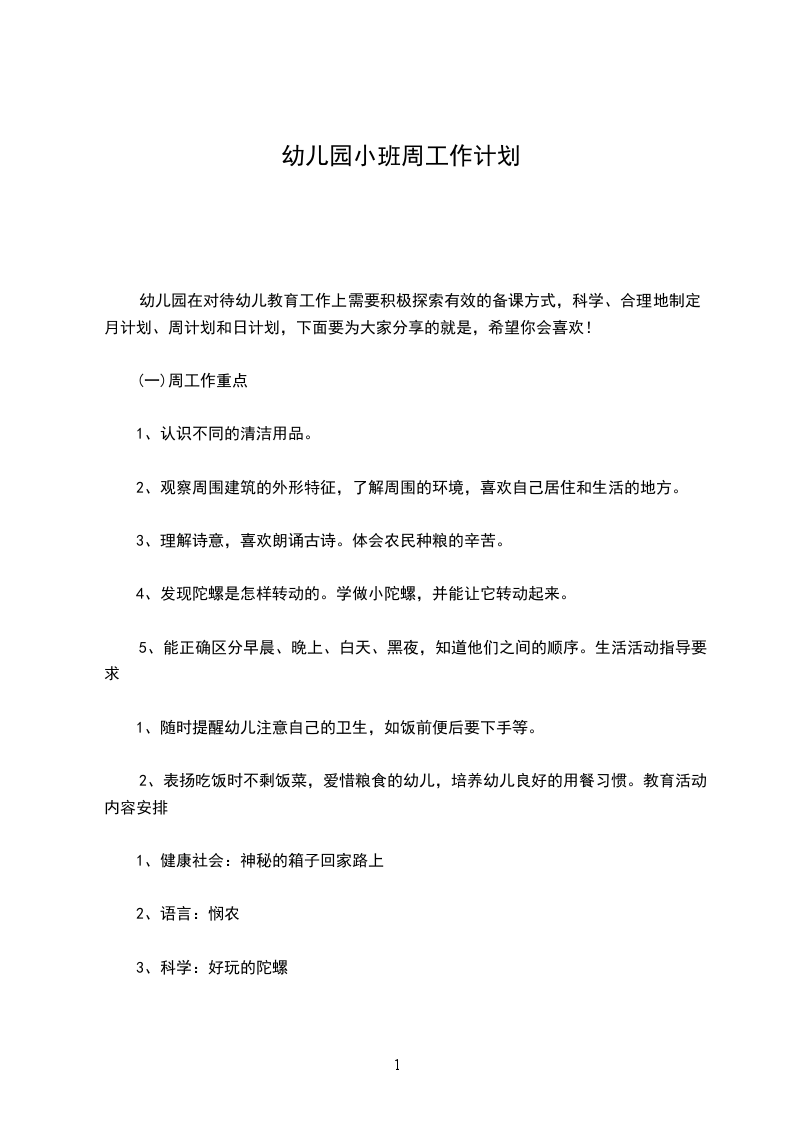 幼儿园小班周工作计划

幼儿园在对待幼儿教育工作上需要积极探索有效的备课方式，科学、合理地制定月计划、周计划和日计划，下面要为大家分享的就是，希望你会喜欢！

(一)周工作重点

1、认识不同的清洁用品。

2、观察周围建筑的外形特征，了解周围的环境，喜欢自己居住和生活的地方。

3、理解诗意，喜欢朗诵古诗。体会农民种粮的辛苦。

4、发现陀螺是怎样转动的。学做小陀螺，并能让它转动起来。

5、能正确区分早晨、晚上、白天、黑夜，知道他们之间的顺序。生活活动指导要求

1、随时提醒幼儿注意自己的卫生，如饭前便后要下手等。

2、表扬吃饭时不剩饭菜，爱惜粮食的幼儿，培养幼儿良好的用餐习惯。教育活动内容安排

1、健康社会：神秘的箱子回家路上

2、语言：悯农

3、科学：好玩的陀螺

1